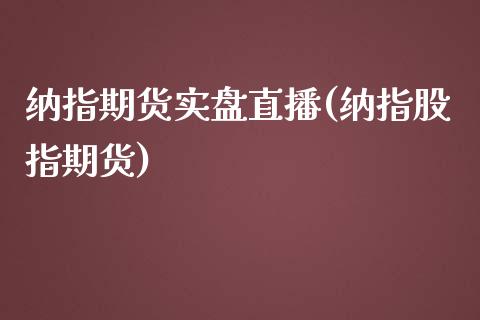 纳指期货实盘直播(纳指股指期货)